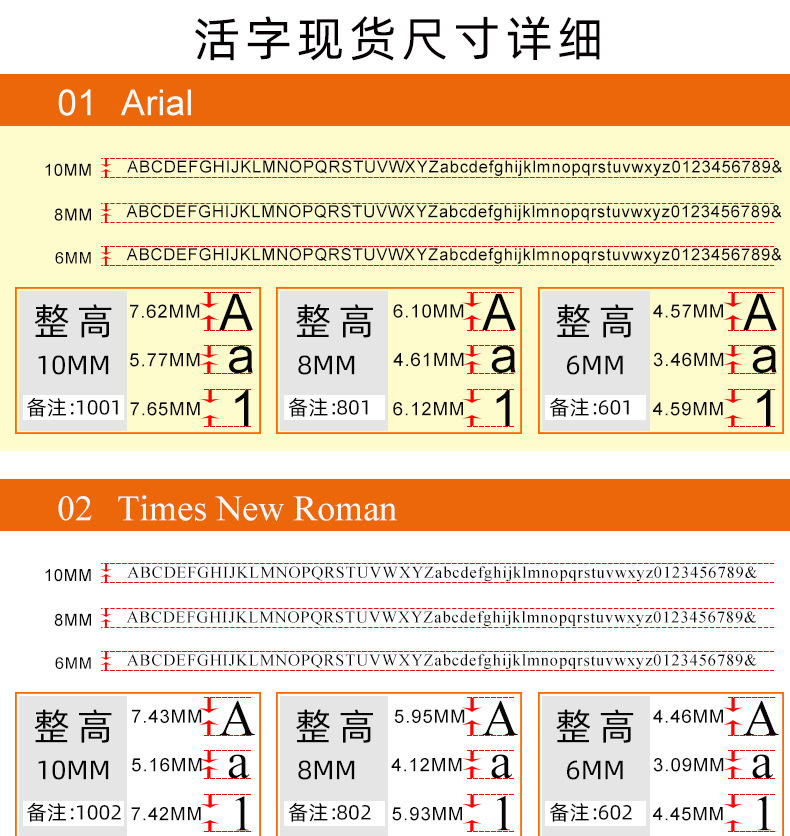 活字现货尺寸详细

01 Arial

10MM ABCDEFGHIJKLMNOPQRSTUVWXYZabcdefghijklmnopqrstuvwxyz0123456789&

8MM ABCDEFGHIJKLMNOPQRSTUVWXYZabcdefghijklmnopqrstuvwxyz0123456789&

6MM ABCDEFGHIJKLMNOPQRSTUVWXYZabcdefghijklmnopqrstuvwxyz0123456789&

整高 10MM 备注:1001 7.62MM A 5.77MM a 7.65MM 1

整高 8MM 备注:801 6.10MM A 4.61MM a 6.12MM 1

整高 6MM 备注:601 4.57MM A 3.46MM a 4.59MM 1

02 Times New Roman

10MM ABCDEFGHIJKLMNOPQRSTUVWXYZabcdefghijklmnopqrstuvwxyz0123456789&

8MM ABCDEFGHIJKLMNOPQRSTUVWXYZabcdefghijklmnopqrstuvwxyz0123456789&

6MM ABCDEFGHIJKLMNOPQRSTUVWXYZabcdefghijklmnopqrstuvwxyz0123456789&

整高 10MM 备注:1002 7.43MM A 5.16MM a 7.42MM 1

整高 8MM 备注:802 5.95MM A 4.12MM a 5.93MM 1

整高 6MM 备注:602 4.46MM A 3.09MM a 4.45MM 1